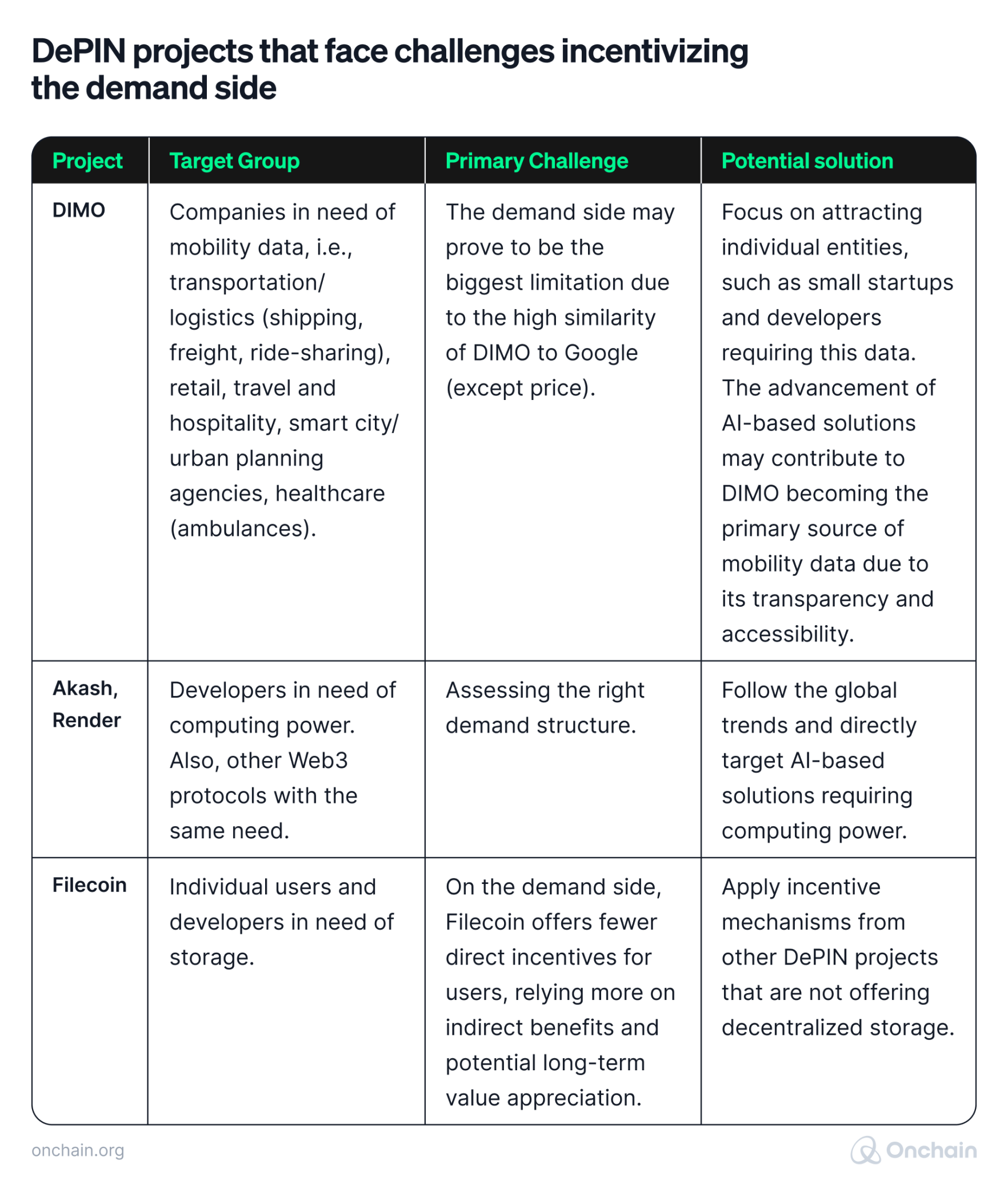 DePIN projects that face challenges incentivizing the demand side

| Project | Target Group | Primary Challenge | Potential solution |
|---|---|---|---|
| DIMO | Companies in need of mobility data, i.e., transportation/ logistics (shipping, freight, ride-sharing), retail, travel and hospitality, smart city/ urban planning agencies, healthcare (ambulances). | The demand side may prove to be the biggest limitation due to the high similarity of DIMO to Google (except price). | Focus on attracting individual entities, such as small startups and developers requiring this data. The advancement of AI-based solutions may contribute to DIMO becoming the primary source of mobility data due to its transparency and accessibility. |
| Akash, Render | Developers in need of computing power. Also, other Web3 protocols with the same need. | Assessing the right demand structure. | Follow the global trends and directly target AI-based solutions requiring computing power. |
| Filecoin | Individual users and developers in need of storage. | On the demand side, Filecoin offers fewer direct incentives for users, relying more on indirect benefits and potential long-term value appreciation. | Apply incentive mechanisms from other DePIN projects that are not offering decentralized storage. |

onchain.org

Onchain